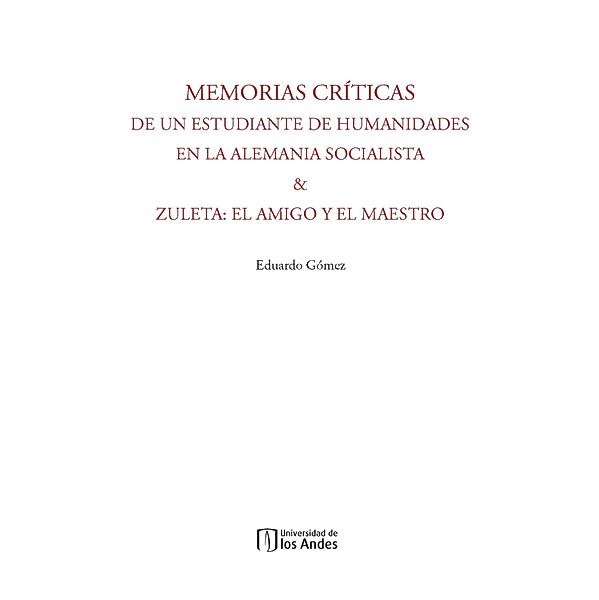 MEMORIAS CRÍTICAS
DE UN ESTUDIANTE DE HUMANIDADES
EN LA ALEMANIA SOCIALISTA
&
ZULETA: EL AMIGO Y EL MAESTRO

Eduardo Gómez

Universidad de
los Andes